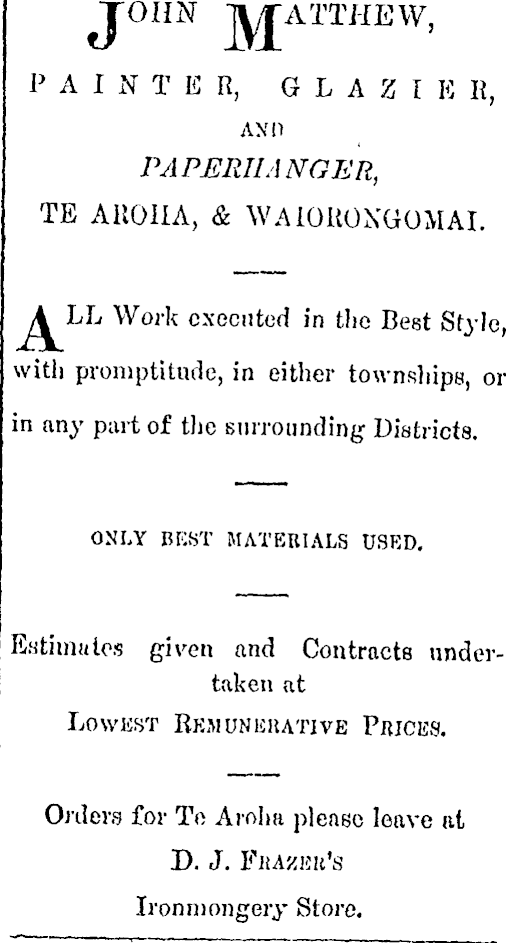 JOHN MATTHEW,

PAINTER, GLAZIER,

AND

PAPERHANGER,

TE AROHA, & WAIORONGOMAI.

ALL Work executed in the Best Style, with promptitude, in either townships, or in any part of the surrounding Districts.

ONLY BEST MATERIALS USED.

Estimates given and Contracts undertaken at

LOWEST REMUNERATIVE PRICES.

Orders for Te Aroha please leave at

D. J. FRAZER'S

Ironmongery Store.